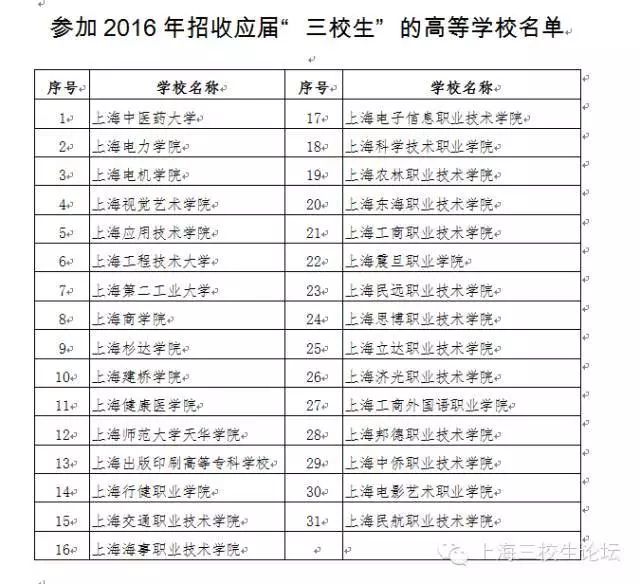 参加 2016 年招收应届“ 三校生”的高等学校名单

| 序号 | 学校名称 | 序号 | 学校名称 |
|---|---|---|---|
| 1 | 上海中医药大学 | 17 | 上海电子信息职业技术学院 |
| 2 | 上海电力学院 | 18 | 上海科学技术职业学院 |
| 3 | 上海电机学院 | 19 | 上海农林职业技术学院 |
| 4 | 上海视觉艺术学院 | 20 | 上海东海职业技术学院 |
| 5 | 上海应用技术学院 | 21 | 上海工商职业技术学院 |
| 6 | 上海工程技术大学 | 22 | 上海震旦职业学院 |
| 7 | 上海第二工业大学 | 23 | 上海民远职业技术学院 |
| 8 | 上海商学院 | 24 | 上海思博职业技术学院 |
| 9 | 上海杉达学院 | 25 | 上海立达职业技术学院 |
| 10 | 上海建桥学院 | 26 | 上海济光职业技术学院 |
| 11 | 上海健康医学院 | 27 | 上海工商外国语职业学院 |
| 12 | 上海师范大学天华学院 | 28 | 上海邦德职业技术学院 |
| 13 | 上海出版印刷高等专科学校 | 29 | 上海中侨职业技术学院 |
| 14 | 上海行健职业学院 | 30 | 上海电影艺术职业学院 |
| 15 | 上海交通职业技术学院 | 31 | 上海民航职业技术学院 |
| 16 | 上海海事职业技术学院 | | |

上海三校生论坛